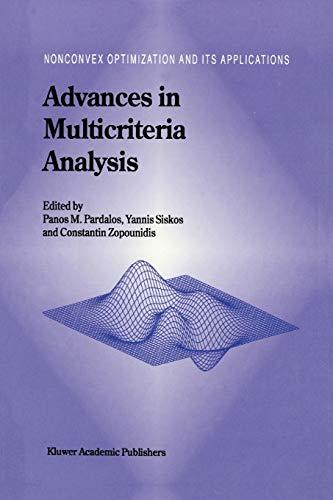 NONCONVEX OPTIMIZATION AND ITS APPLICATIONS

Advances in Multicriteria Analysis

Edited by
Panos M. Pardalos, Yannis Siskos and Constantin Zopounidis

Kluwer Academic Publishers